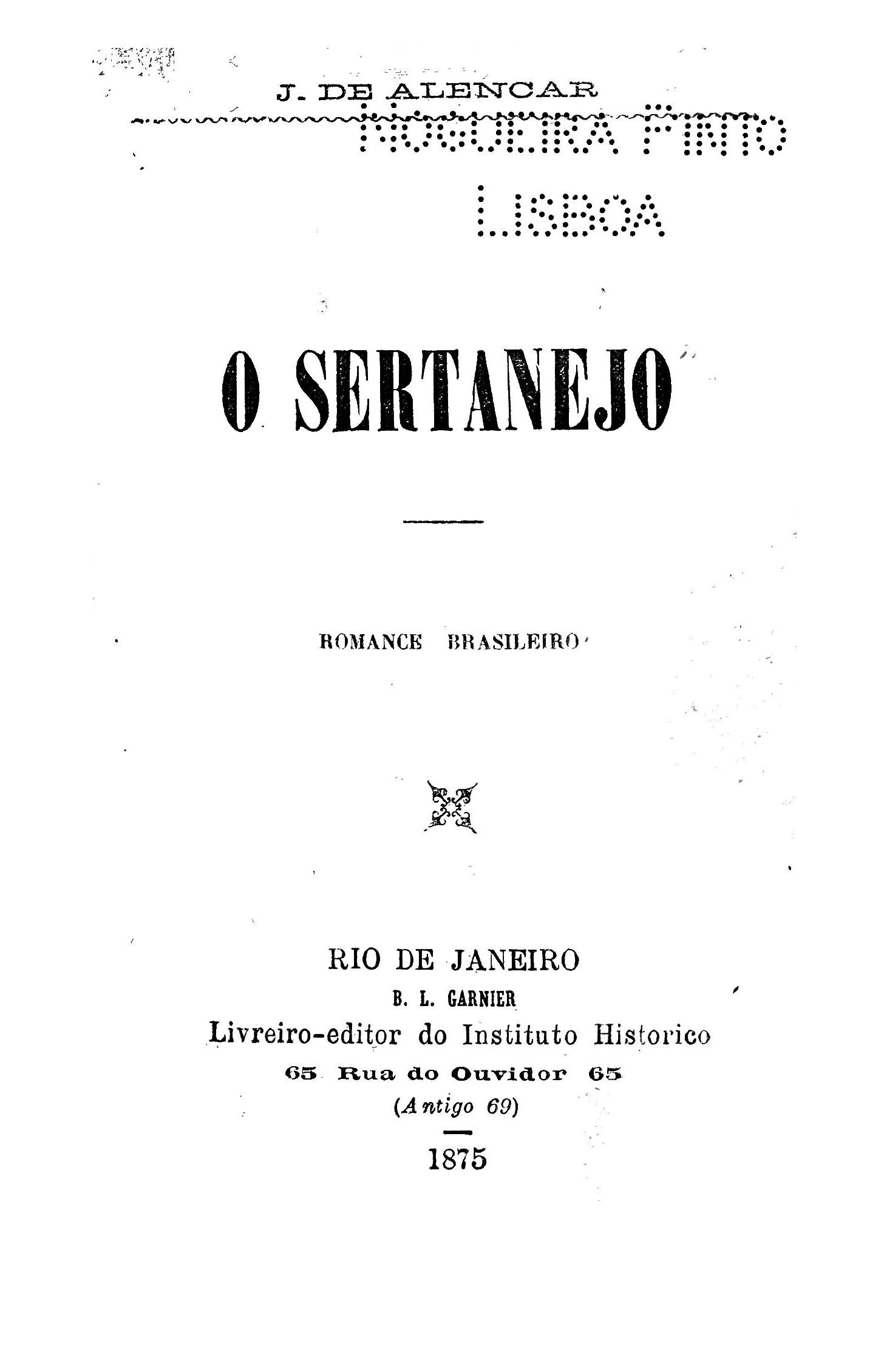 J. DE ALENCAR

NOGUEIRA PINTO
LISBOA

O SERTANEJO

ROMANCE BRASILEIRO

RIO DE JANEIRO
B. L. GARNIER
Livreiro-editor do Instituto Historico
65 Rua do Ouvidor 65
(Antigo 69)

1875